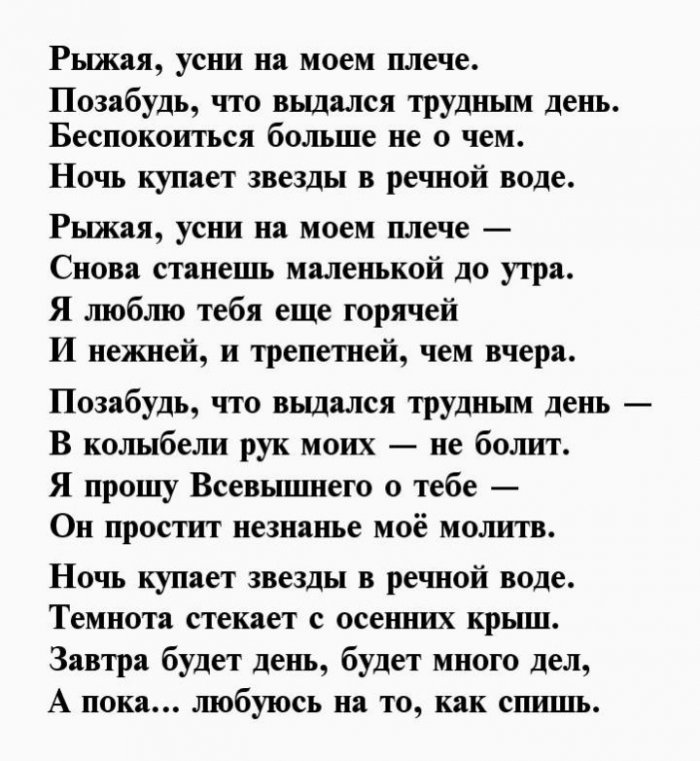 Рыжая, усни на моем плече.
Позабудь, что выдался трудным день.
Беспокоиться больше не о чем.
Ночь купает звезды в речной воде.

Рыжая, усни на моем плече —
Снова станешь маленькой до утра.
Я люблю тебя еще горячей
И нежней, и трепетней, чем вчера.

Позабудь, что выдался трудным день —
В колыбели рук моих — не болит.
Я прошу Всевышнего о тебе —
Он простит незнанье моё молитв.

Ночь купает звезды в речной воде.
Темнота стекает с осенних крыш.
Завтра будет день, будет много дел,
А пока... любуюсь на то, как спишь.